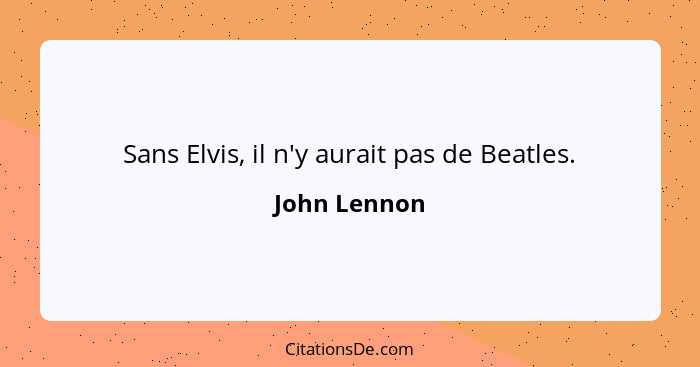 Sans Elvis, il n'y aurait pas de Beatles.

John Lennon

CitationsDe.com